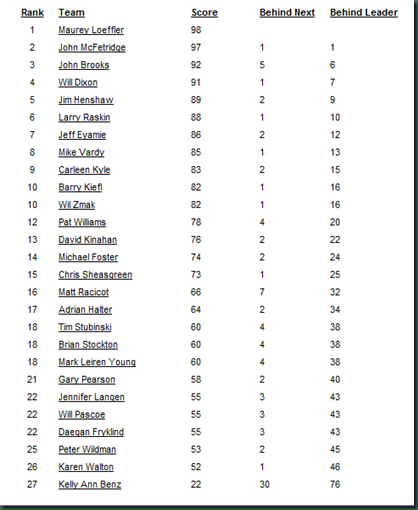 | Rank | Team | Score | Behind Next | Behind Leader |
|---|---|---|---|---|
| 1 | Maurey Loeffler | 98 | | |
| 2 | John McFetridge | 97 | 1 | 1 |
| 3 | John Brooks | 92 | 5 | 6 |
| 4 | Will Dixon | 91 | 1 | 7 |
| 5 | Jim Henshaw | 89 | 2 | 9 |
| 6 | Larry Raskin | 88 | 1 | 10 |
| 7 | Jeff Eyamie | 86 | 2 | 12 |
| 8 | Mike Vardy | 85 | 1 | 13 |
| 9 | Carleen Kyle | 83 | 2 | 15 |
| 10 | Barry Kiefl | 82 | 1 | 16 |
| 10 | Wil Zmak | 82 | 1 | 16 |
| 12 | Pat Williams | 78 | 4 | 20 |
| 13 | David Kinahan | 76 | 2 | 22 |
| 14 | Michael Foster | 74 | 2 | 24 |
| 15 | Chris Sheasgreen | 73 | 1 | 25 |
| 16 | Matt Racicot | 66 | 7 | 32 |
| 17 | Adrian Halter | 64 | 2 | 34 |
| 18 | Tim Stubinski | 60 | 4 | 38 |
| 18 | Brian Stockton | 60 | 4 | 38 |
| 18 | Mark Leiren Young | 60 | 4 | 38 |
| 21 | Gary Pearson | 58 | 2 | 40 |
| 22 | Jennifer Langen | 55 | 3 | 43 |
| 22 | Will Pascoe | 55 | 3 | 43 |
| 22 | Daegan Fryklind | 55 | 3 | 43 |
| 25 | Peter Wildman | 53 | 2 | 45 |
| 26 | Karen Walton | 52 | 1 | 46 |
| 27 | Kelly Ann Benz | 22 | 30 | 76 |